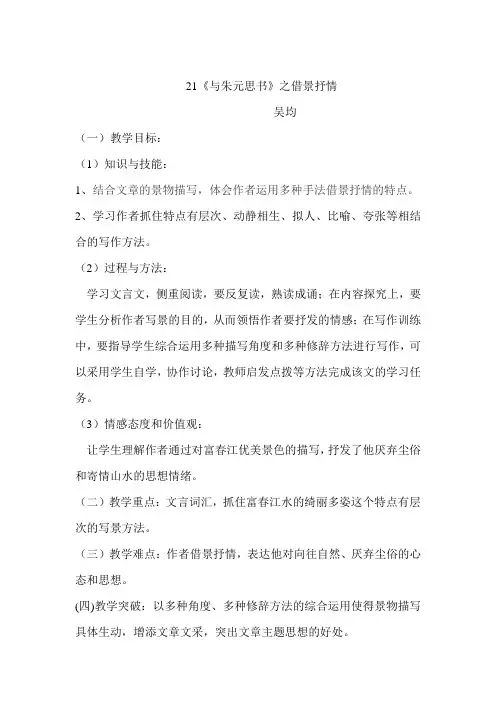 21《与朱元思书》之借景抒情

吴均

（一）教学目标：

（1）知识与技能：

1、结合文章的景物描写，体会作者运用多种手法借景抒情的特点。

2、学习作者抓住特点有层次、动静相生、拟人、比喻、夸张等相结合的写作方法。

（2）过程与方法：

学习文言文，侧重阅读，要反复读，熟读成诵；在内容探究上，要学生分析作者写景的目的，从而领悟作者要抒发的情感；在写作训练中，要指导学生综合运用多种描写角度和多种修辞方法进行写作，可以采用学生自学，协作讨论，教师启发点拨等方法完成该文的学习任务。

（3）情感态度和价值观：

让学生理解作者通过对富春江优美景色的描写，抒发了他厌弃尘俗和寄情山水的思想情绪。

（二）教学重点：文言词汇，抓住富春江水的绮丽多姿这个特点有层次的写景方法。

（三）教学难点：作者借景抒情，表达他对向往自然、厌弃尘俗的心态和思想。

(四)教学突破：以多种角度、多种修辞方法的综合运用使得景物描写具体生动，增添文章文采，突出文章主题思想的好处。